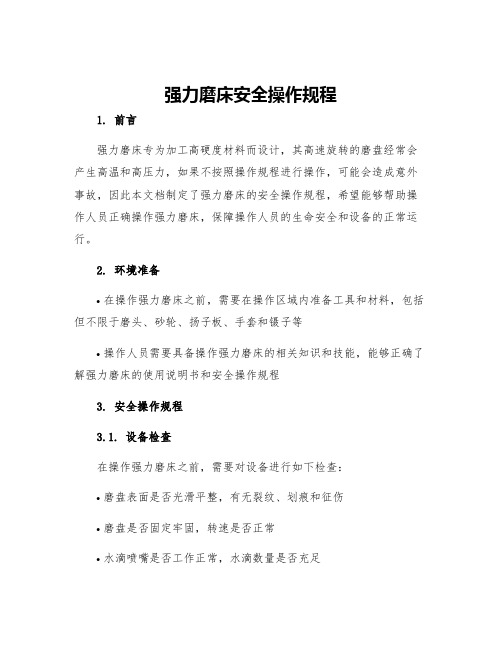 强力磨床安全操作规程

1. 前言

强力磨床专为加工高硬度材料而设计，其高速旋转的磨盘经常会产生高温和高压力，如果不按照操作规程进行操作，可能会造成意外事故，因此本文档制定了强力磨床的安全操作规程，希望能够帮助操作人员正确操作强力磨床，保障操作人员的生命安全和设备的正常运行。

2. 环境准备

• 在操作强力磨床之前，需要在操作区域内准备工具和材料，包括但不限于磨头、砂轮、扬子板、手套和镊子等

• 操作人员需要具备操作强力磨床的相关知识和技能，能够正确了解强力磨床的使用说明书和安全操作规程

3. 安全操作规程

3.1. 设备检查

在操作强力磨床之前，需要对设备进行如下检查：

• 磨盘表面是否光滑平整，有无裂纹、划痕和征伤

• 磨盘是否固定牢固，转速是否正常

• 水滴喷嘴是否工作正常，水滴数量是否充足